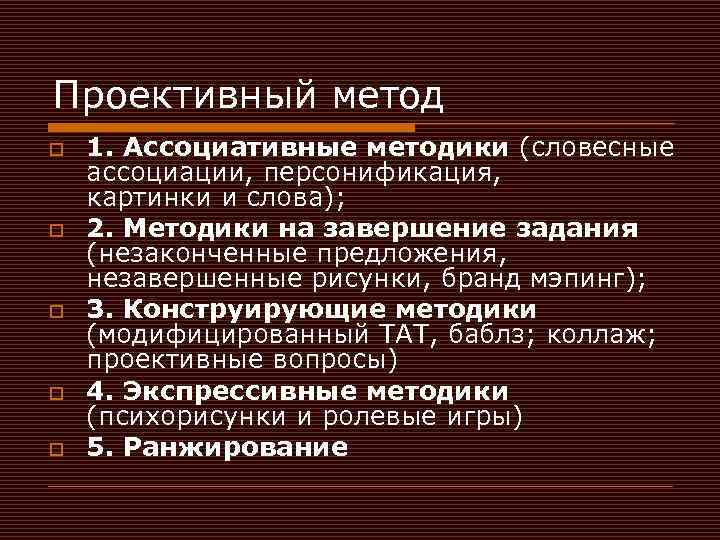 Проективный метод

1. Ассоциативные методики (словесные ассоциации, персонификация, картинки и слова);

2. Методики на завершение задания (незаконченные предложения, незавершенные рисунки, бранд мэпинг);

3. Конструирующие методики (модифицированный ТАТ, баблз; коллаж; проективные вопросы)

4. Экспрессивные методики (психорисунки и ролевые игры)

5. Ранжирование